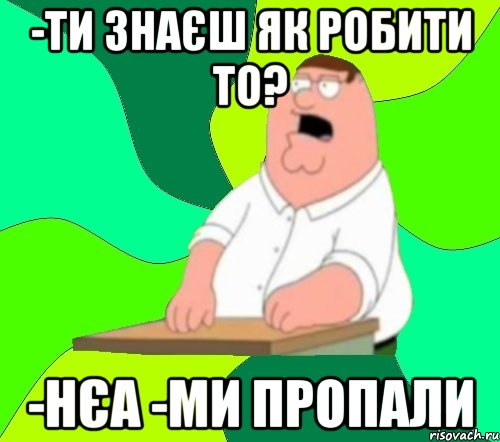 -ТИ ЗНАЄШ ЯК РОБИТИ ТО?

-НЄА -МИ ПРОПАЛИ

risovach.ru